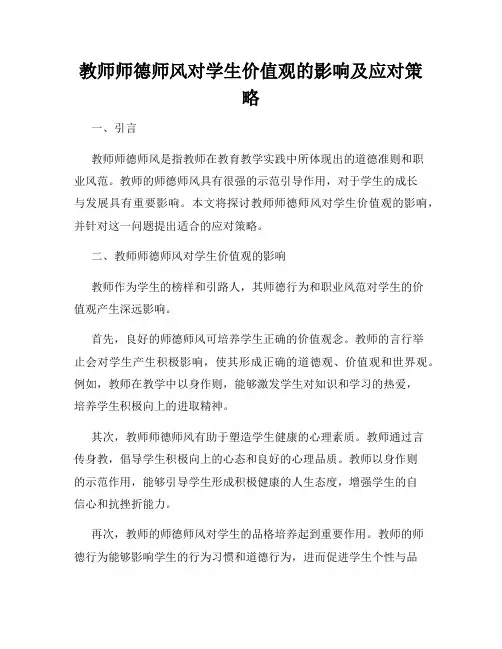 教师师德师风对学生价值观的影响及应对策略

一、引言

教师师德师风是指教师在教育教学实践中所体现出的道德准则和职业风范。教师的师德师风具有很强的示范引导作用，对于学生的成长与发展具有重要影响。本文将探讨教师师德师风对学生价值观的影响，并针对这一问题提出适合的应对策略。

二、教师师德师风对学生价值观的影响

教师作为学生的榜样和引路人，其师德行为和职业风范对学生的价值观产生深远影响。

首先，良好的师德师风可培养学生正确的价值观念。教师的言行举止会对学生产生积极影响，使其形成正确的道德观、价值观和世界观。例如，教师在教学中以身作则，能够激发学生对知识和学习的热爱，培养学生积极向上的进取精神。

其次，教师师德师风有助于塑造学生健康的心理素质。教师通过言传身教，倡导学生积极向上的心态和良好的心理品质。教师以身作则的示范作用，能够引导学生形成积极健康的人生态度，增强学生的自信心和抗挫折能力。

再次，教师的师德师风对学生的品格培养起到重要作用。教师的师德行为能够影响学生的行为习惯和道德行为，进而促进学生个性与品